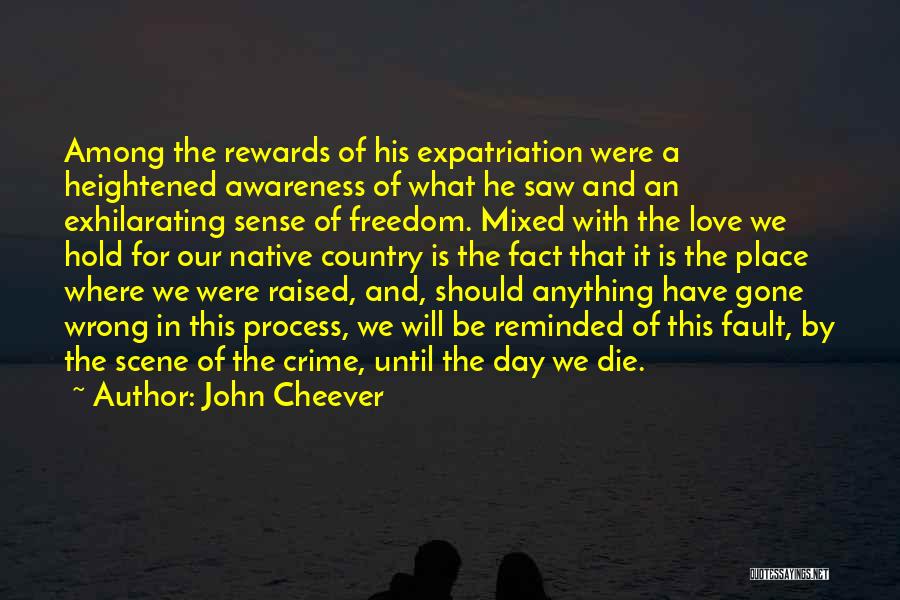 Among the rewards of his expatriation were a heightened awareness of what he saw and an exhilarating sense of freedom. Mixed with the love we hold for our native country is the fact that it is the place where we were raised, and, should anything have gone wrong in this process, we will be reminded of this fault, by the scene of the crime, until the day we die.

~ Author: John Cheever

QUOTESSAYINGS.NET